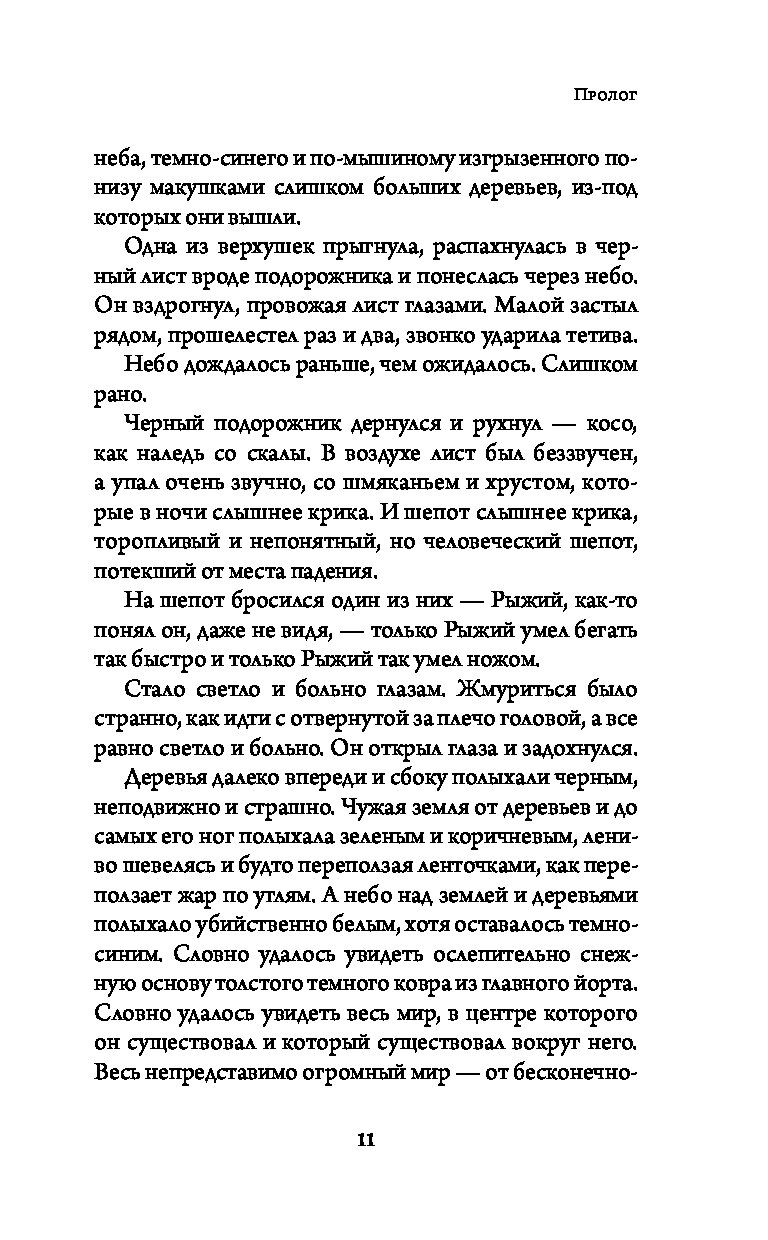 Пролог

неба, темно-синего и по-мышиному изгрызенного понизу макушками слишком больших деревьев, из-под которых они вышли.

Одна из верхушек прыгнула, распахнулась в черный лист вроде подорожника и понеслась через небо. Он вздрогнул, провожая лист глазами. Малой застыл рядом, прошелестел раз и два, звонко ударила тетива.

Небо дождалось раньше, чем ожидалось. Слишком рано.

Черный подорожник дернулся и рухнул — косо, как наледь со скалы. В воздухе лист был беззвучен, а упал очень звучно, со шмяканьем и хрустом, которые в ночи слышнее крика. И шепот слышнее крика, торопливый и непонятный, но человеческий шепот, потекший от места падения.

На шепот бросился один из них — Рыжий, как-то понял он, даже не видя, — только Рыжий умел бегать так быстро и только Рыжий так умел ножом.

Стало светло и больно глазам. Жмуриться было странно, как идти с отвернутой за плечо головой, а все равно светло и больно. Он открыл глаза и задохнулся.

Деревья далеко впереди и сбоку полыхали черным, неподвижно и страшно. Чужая земля от деревьев и до самых его ног полыхала зеленым и коричневым, лениво шевелясь и будто переползая ленточками, как переползает жар по углям. А небо над землей и деревьями полыхало убийственно белым, хотя оставалось темно-синим. Словно удалось увидеть ослепительно снежную основу толстого темного ковра из главного йорта. Словно удалось увидеть весь мир, в центре которого он существовал и который существовал вокруг него. Весь непредставимо огромный мир — от бесконечно-

11